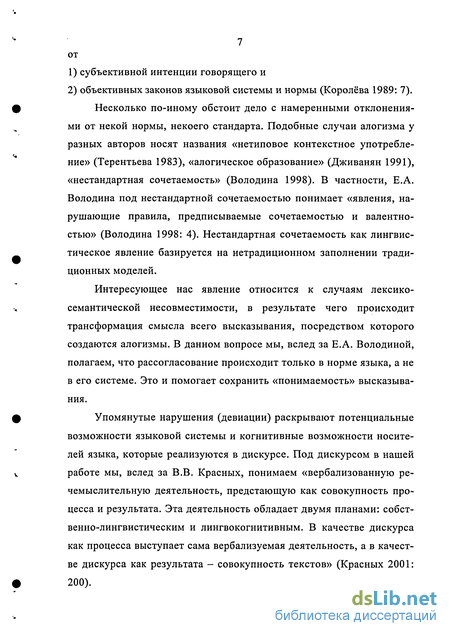 7

от

1) субъективной интенции говорящего и

2) объективных законов языковой системы и нормы (Королёва 1989: 7).

Несколько по-иному обстоит дело с намеренными отклонениями от некой нормы, некоего стандарта. Подобные случаи алогизма у разных авторов носят названия «нетиповое контекстное употребление» (Терентьева 1983), «алогическое образование» (Дживанян 1991), «нестандартная сочетаемость» (Володина 1998). В частности, Е.А. Володина под нестандартной сочетаемостью понимает «явления, нарушающие правила, предписываемые сочетаемостью и валентностью» (Володина 1998: 4). Нестандартная сочетаемость как лингвистическое явление базируется на нетрадиционном заполнении традиционных моделей.

Интересующее нас явление относится к случаям лексико-семантической несовместимости, в результате чего происходит трансформация смысла всего высказывания, посредством которого создаются алогизмы. В данном вопросе мы, вслед за Е.А. Володиной, полагаем, что рассогласование происходит только в норме языка, а не в его системе. Это и помогает сохранить «понимаемость» высказывания.

Упомянутые нарушения (девиации) раскрывают потенциальные возможности языковой системы и когнитивные возможности носителей языка, которые реализуются в дискурсе. Под дискурсом в нашей работе мы, вслед за В.В. Красных, понимаем «вербализованную речемыслительную деятельность, предстающую как совокупность процесса и результата. Эта деятельность обладает двумя планами: собственно-лингвистическим и лингвокогнитивным. В качестве дискурса как процесса выступает сама вербализуемая деятельность, а в качестве дискурса как результата – совокупность текстов» (Красных 2001: 200).

dsLib.net
библиотека диссертаций